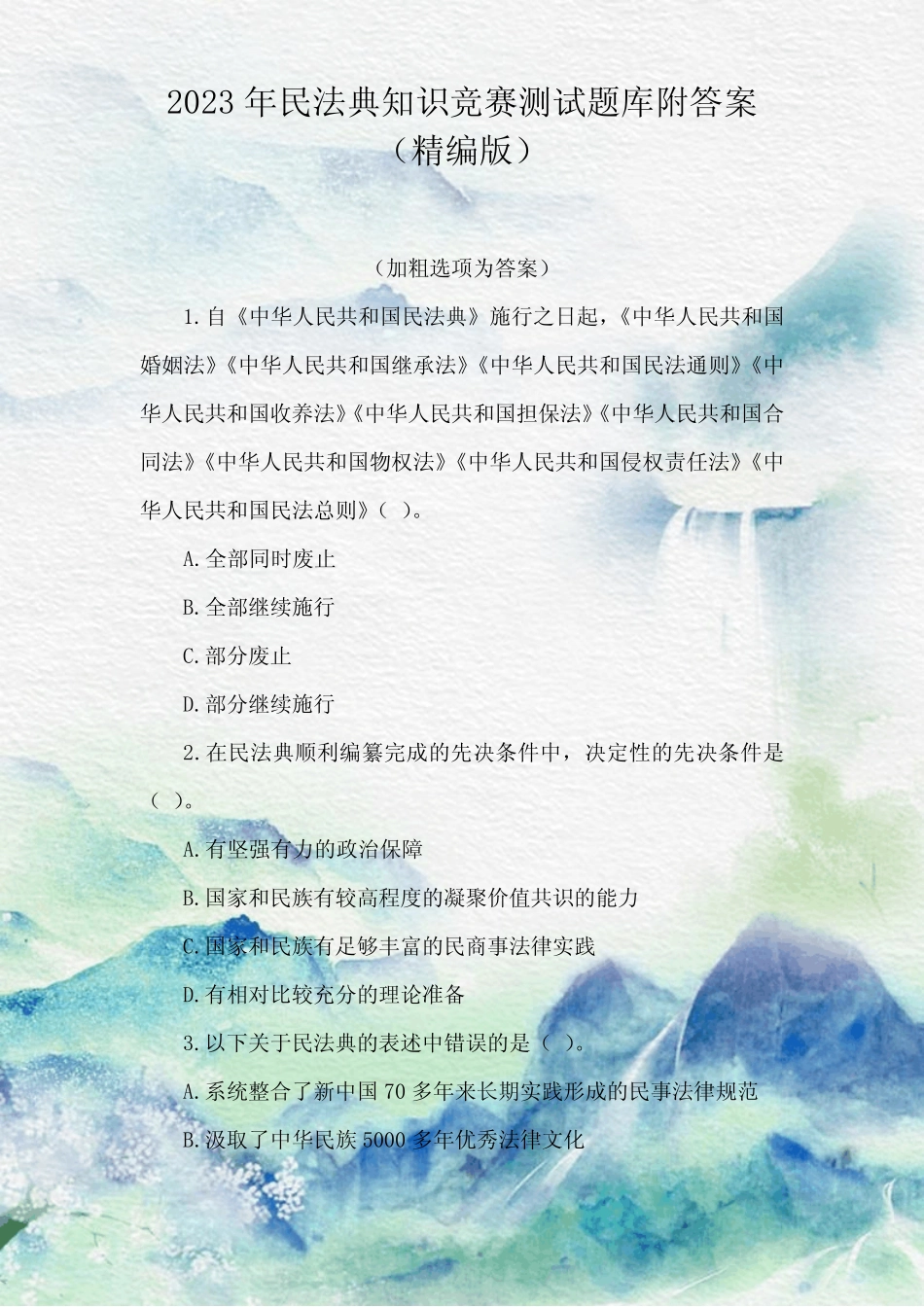 2023年民法典知识竞赛测试题库附答案
（精编版）

（加粗选项为答案）

1.自《中华人民共和国民法典》施行之日起，《中华人民共和国婚姻法》《中华人民共和国继承法》《中华人民共和国民法通则》《中华人民共和国收养法》《中华人民共和国担保法》《中华人民共和国合同法》《中华人民共和国物权法》《中华人民共和国侵权责任法》《中华人民共和国民法总则》（ ）。

A.全部同时废止

B.全部继续施行

C.部分废止

D.部分继续施行

2.在民法典顺利编纂完成的先决条件中，决定性的先决条件是（ ）。

A.有坚强有力的政治保障

B.国家和民族有较高程度的凝聚价值共识的能力

C.国家和民族有足够丰富的民商事法律实践

D.有相对比较充分的理论准备

3.以下关于民法典的表述中错误的是（ ）。

A.系统整合了新中国70多年来长期实践形成的民事法律规范

B.汲取了中华民族5000多年优秀法律文化